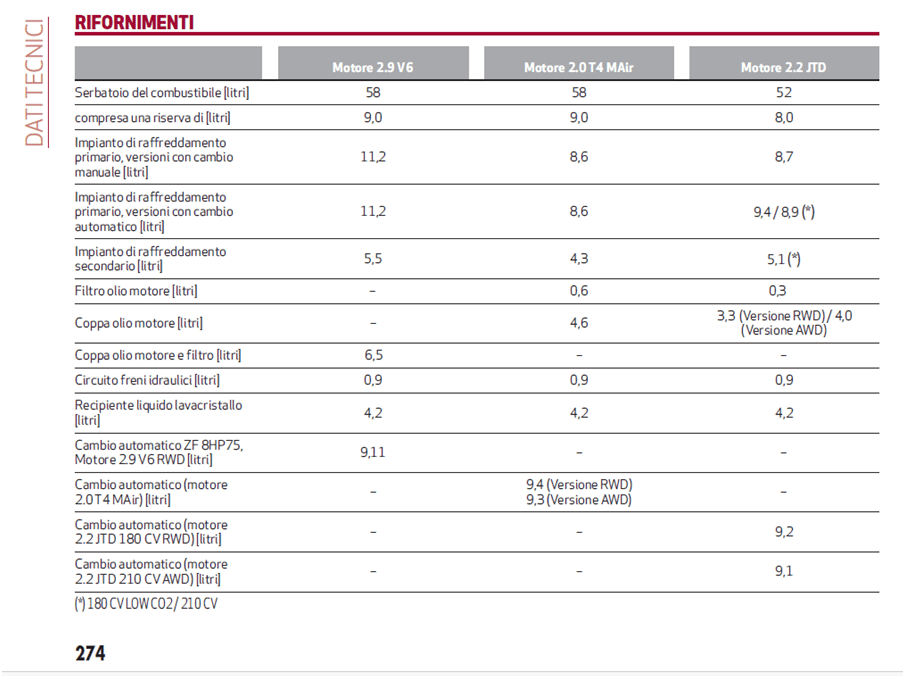 DATI TECNICI

RIFORNIMENTI

| | Motore 2.9 V6 | Motore 2.0 T4 MAir | Motore 2.2 JTD |
|---|---|---|---|
| Serbatoio del combustibile [litri] | 58 | 58 | 52 |
| compresa una riserva di [litri] | 9,0 | 9,0 | 8,0 |
| Impianto di raffreddamento primario, versioni con cambio manuale [litri] | 11,2 | 8,6 | 8,7 |
| Impianto di raffreddamento primario, versioni con cambio automatico [litri] | 11,2 | 8,6 | 9,4 / 8,9 (*) |
| Impianto di raffreddamento secondario [litri] | 5,5 | 4,3 | 5,1 (*) |
| Filtro olio motore [litri] | – | 0,6 | 0,3 |
| Coppa olio motore [litri] | – | 4,6 | 3,3 (Versione RWD) / 4,0 (Versione AWD) |
| Coppa olio motore e filtro [litri] | 6,5 | – | – |
| Circuito freni idraulici [litri] | 0,9 | 0,9 | 0,9 |
| Recipiente liquido lavacristallo [litri] | 4,2 | 4,2 | 4,2 |
| Cambio automatico ZF 8HP75, Motore 2.9 V6 RWD [litri] | 9,11 | – | – |
| Cambio automatico (motore 2.0 T4 MAir) [litri] | – | 9,4 (Versione RWD) 9,3 (Versione AWD) | – |
| Cambio automatico (motore 2.2 JTD 180 CV RWD) [litri] | – | – | 9,2 |
| Cambio automatico (motore 2.2 JTD 210 CV AWD) [litri] | – | – | 9,1 |

(*) 180 CV LOW CO2 / 210 CV

274